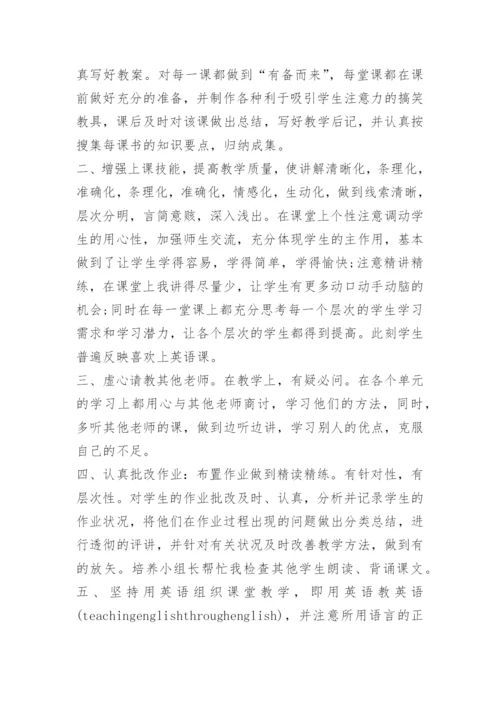 真写好教案。对每一课都做到“有备而来”，每堂课都在课前做好充分的准备，并制作各种利于吸引学生注意力的搞笑教具，课后及时对该课做出总结，写好教学后记，并认真按搜集每课书的知识要点，归纳成集。

二、增强上课技能，提高教学质量，使讲解清晰化，条理化，准确化，条理化，准确化，情感化，生动化，做到线索清晰，层次分明，言简意赅，深入浅出。在课堂上个性注意调动学生的用心性，加强师生交流，充分体现学生的主作用，基本做到了让学生学得容易，学得简单，学得愉快;注意精讲精练，在课堂上我讲得尽量少，让学生有更多动口动手动脑的机会;同时在每一堂课上都充分思考每一个层次的学生学习需求和学习潜力，让各个层次的学生都得到提高。此刻学生普遍反映喜欢上英语课。

三、虚心请教其他老师。在教学上，有疑必问。在各个单元的学习上都用心与其他老师商讨，学习他们的方法，同时，多听其他老师的课，做到边听边讲，学习别人的优点，克服自己的不足。

四、认真批改作业：布置作业做到精读精练。有针对性，有层次性。对学生的作业批改及时、认真，分析并记录学生的作业状况，将他们在作业过程出现的问题做出分类总结，进行透彻的评讲，并针对有关状况及时改善教学方法，做到有的放矢。培养小组长帮忙我检查其他学生朗读、背诵课文。

五、坚持用英语组织课堂教学，即用英语教英语(teachingenglishthroughenglish)，并注意所用语言的正